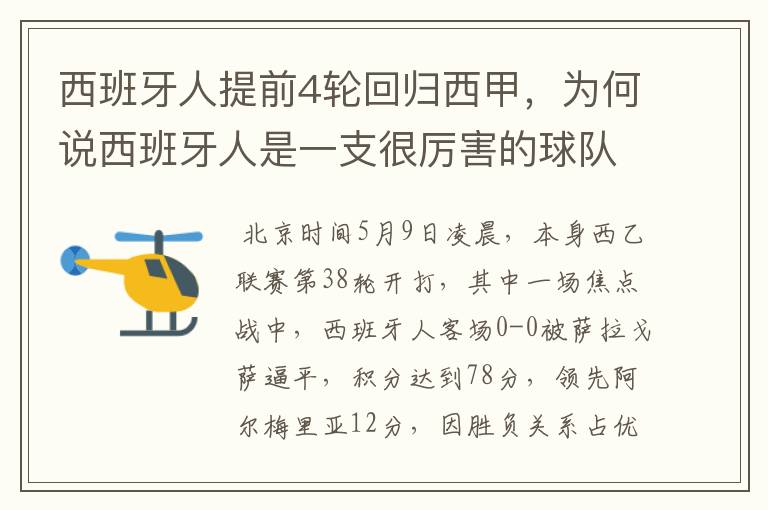 西班牙人提前4轮回归西甲，为何说西班牙人是一支很厉害的球队

北京时间5月9日凌晨，本身西乙联赛第38轮开打，其中一场焦点战中，西班牙人客场0-0被萨拉戈萨逼平，积分达到78分，领先阿尔梅里亚12分，因胜负关系占优